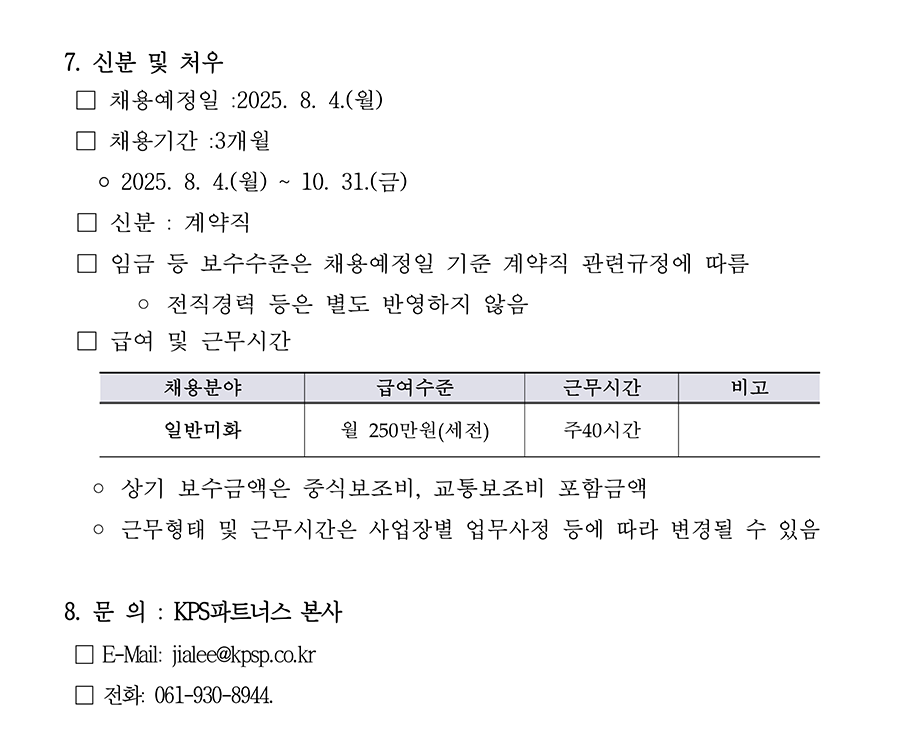 7. 신분 및 처우

□ 채용예정일 :2025. 8. 4.(월)

□ 채용기간 :3개월

○ 2025. 8. 4.(월) ~ 10. 31.(금)

□ 신분 : 계약직

□ 임금 등 보수수준은 채용예정일 기준 계약직 관련규정에 따름

○ 전직경력 등은 별도 반영하지 않음

□ 급여 및 근무시간

| 채용분야 | 급여수준 | 근무시간 | 비고 |
|---|---|---|---|
| 일반미화 | 월 250만원(세전) | 주40시간 | |

○ 상기 보수금액은 중식보조비, 교통보조비 포함금액

○ 근무형태 및 근무시간은 사업장별 업무사정 등에 따라 변경될 수 있음

8. 문 의 : KPS파트너스 본사

□ E-Mail: jialee@kpsp.co.kr

□ 전화: 061-930-8944.